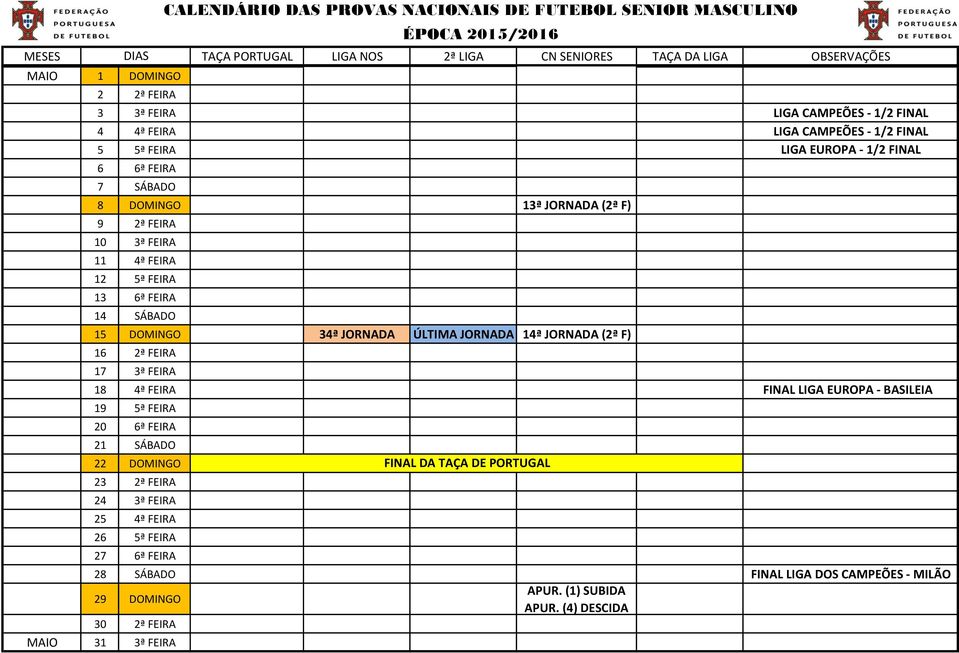 FEDERAÇÃO PORTUGUESA DE FUTEBOL

CALENDÁRIO DAS PROVAS NACIONAIS DE FUTEBOL SENIOR MASCULINO
ÉPOCA 2015/2016

FEDERAÇÃO PORTUGUESA DE FUTEBOL

| MESES | DIAS | | TAÇA PORTUGAL | LIGA NOS | 2ª LIGA | CN SENIORES | TAÇA DA LIGA | OBSERVAÇÕES |
|---|---|---|---|---|---|---|---|---|
| MAIO | 1 | DOMINGO | | | | | | |
| | 2 | 2ª FEIRA | | | | | | |
| | 3 | 3ª FEIRA | | | | | | LIGA CAMPEÕES - 1/2 FINAL |
| | 4 | 4ª FEIRA | | | | | | LIGA CAMPEÕES - 1/2 FINAL |
| | 5 | 5ª FEIRA | | | | | | LIGA EUROPA - 1/2 FINAL |
| | 6 | 6ª FEIRA | | | | | | |
| | 7 | SÁBADO | | | | | | |
| | 8 | DOMINGO | | | | 13ª JORNADA (2ª F) | | |
| | 9 | 2ª FEIRA | | | | | | |
| | 10 | 3ª FEIRA | | | | | | |
| | 11 | 4ª FEIRA | | | | | | |
| | 12 | 5ª FEIRA | | | | | | |
| | 13 | 6ª FEIRA | | | | | | |
| | 14 | SÁBADO | | | | | | |
| | 15 | DOMINGO | | 34ª JORNADA | ÚLTIMA JORNADA | 14ª JORNADA (2ª F) | | |
| | 16 | 2ª FEIRA | | | | | | |
| | 17 | 3ª FEIRA | | | | | | |
| | 18 | 4ª FEIRA | | | | | | FINAL LIGA EUROPA - BASILEIA |
| | 19 | 5ª FEIRA | | | | | | |
| | 20 | 6ª FEIRA | | | | | | |
| | 21 | SÁBADO | | | | | | |
| | 22 | DOMINGO | FINAL DA TAÇA DE PORTUGAL | | | | | |
| | 23 | 2ª FEIRA | | | | | | |
| | 24 | 3ª FEIRA | | | | | | |
| | 25 | 4ª FEIRA | | | | | | |
| | 26 | 5ª FEIRA | | | | | | |
| | 27 | 6ª FEIRA | | | | | | |
| | 28 | SÁBADO | | | | | | FINAL LIGA DOS CAMPEÕES - MILÃO |
| | 29 | DOMINGO | | | | APUR. (1) SUBIDA APUR. (4) DESCIDA | | |
| | 30 | 2ª FEIRA | | | | | | |
| MAIO | 31 | 3ª FEIRA | | | | | | |